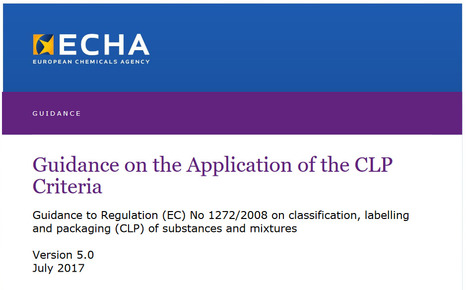 ECHA
EUROPEAN CHEMICALS AGENCY

GUIDANCE

Guidance on the Application of the CLP Criteria

Guidance to Regulation (EC) No 1272/2008 on classification, labelling and packaging (CLP) of substances and mixtures

Version 5.0
July 2017